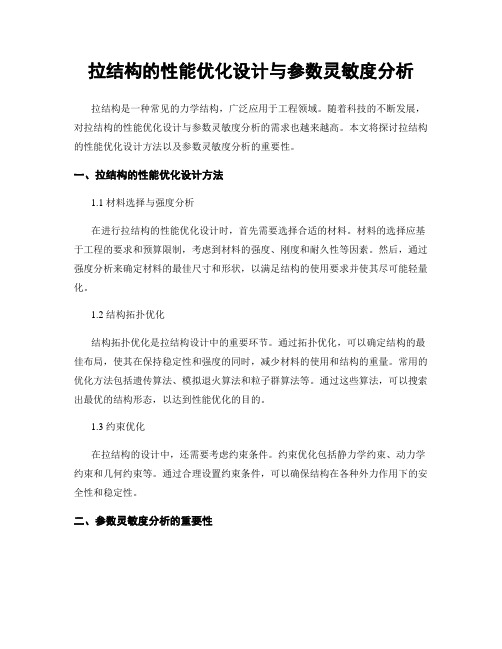 拉结构的性能优化设计与参数灵敏度分析

拉结构是一种常见的力学结构，广泛应用于工程领域。随着科技的不断发展，对拉结构的性能优化设计与参数灵敏度分析的需求也越来越高。本文将探讨拉结构的性能优化设计方法以及参数灵敏度分析的重要性。

一、拉结构的性能优化设计方法

1.1 材料选择与强度分析

在进行拉结构的性能优化设计时，首先需要选择合适的材料。材料的选择应基于工程的要求和预算限制，考虑到材料的强度、刚度和耐久性等因素。然后，通过强度分析来确定材料的最佳尺寸和形状，以满足结构的使用要求并使其尽可能轻量化。

1.2 结构拓扑优化

结构拓扑优化是拉结构设计中的重要环节。通过拓扑优化，可以确定结构的最佳布局，使其在保持稳定性和强度的同时，减少材料的使用和结构的重量。常用的优化方法包括遗传算法、模拟退火算法和粒子群算法等。通过这些算法，可以搜索出最优的结构形态，以达到性能优化的目的。

1.3 约束优化

在拉结构的设计中，还需要考虑约束条件。约束优化包括静力学约束、动力学约束和几何约束等。通过合理设置约束条件，可以确保结构在各种外力作用下的安全性和稳定性。

二、参数灵敏度分析的重要性